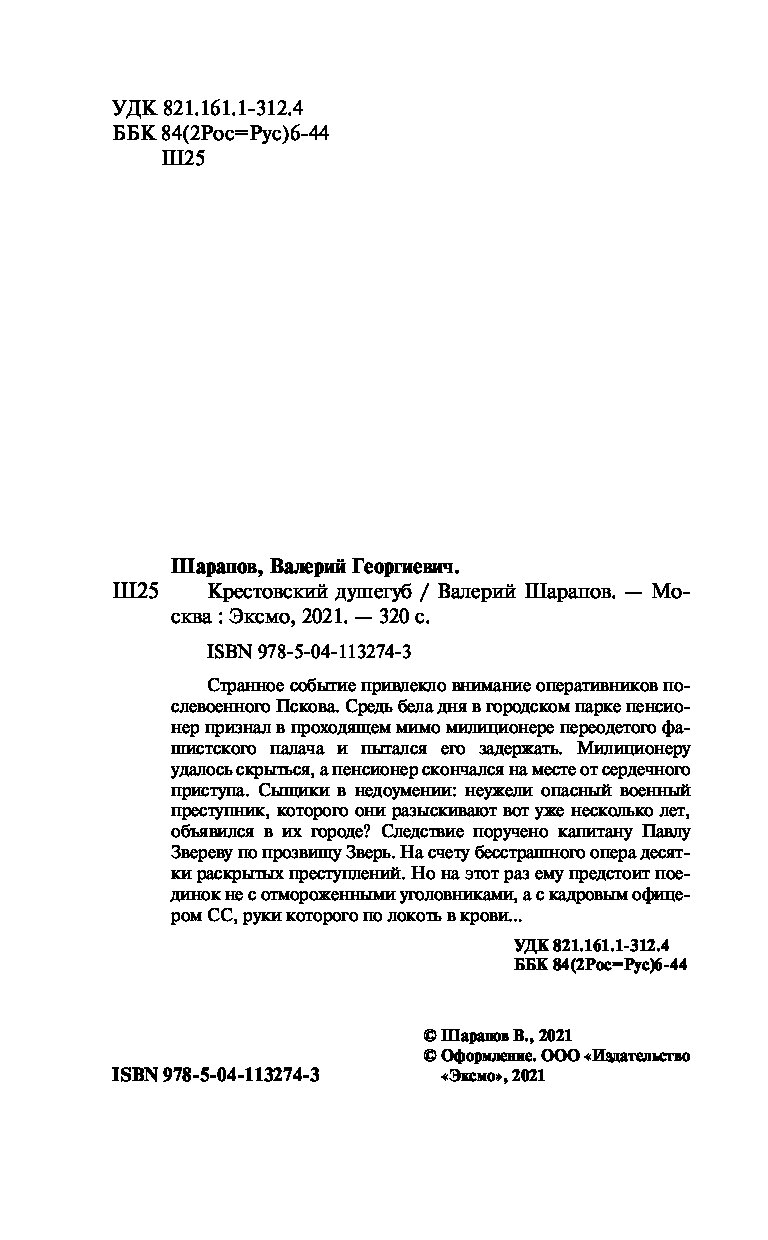 УДК 821.161.1-312.4
ББК 84(2Рос=Рус)6-44
Ш25

Шарапов, Валерий Георгиевич.

Ш25 Крестовский душегуб / Валерий Шарапов. — Москва : Эксмо, 2021. — 320 с.

ISBN 978-5-04-113274-3

Странное событие привлекло внимание оперативников послевоенного Пскова. Средь бела дня в городском парке пенсионер признал в проходящем мимо милиционере переодетого фашистского палача и пытался его задержать. Милиционеру удалось скрыться, а пенсионер скончался на месте от сердечного приступа. Сыщики в недоумении: неужели опасный военный преступник, которого они разыскивают вот уже несколько лет, объявился в их городе? Следствие поручено капитану Павлу Звереву по прозвищу Зверь. На счету бесстрашного опера десятки раскрытых преступлений. Но на этот раз ему предстоит поединок не с отмороженными уголовниками, а с кадровым офицером СС, руки которого по локоть в крови...

УДК 821.161.1-312.4
ББК 84(2Рос=Рус)6-44

© Шарапов В., 2021
© Оформление. ООО «Издательство «Эксмо», 2021

ISBN 978-5-04-113274-3